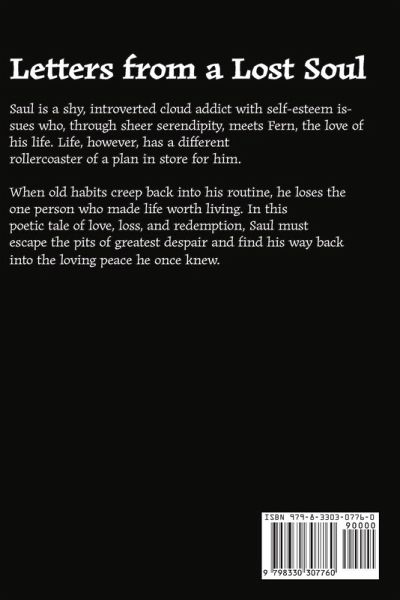 Letters from a Lost Soul

Saul is a shy, introverted cloud addict with self-esteem issues who, through sheer serendipity, meets Fern, the love of his life. Life, however, has a different rollercoaster of a plan in store for him.

When old habits creep back into his routine, he loses the one person who made life worth living. In this poetic tale of love, loss, and redemption, Saul must escape the pits of greatest despair and find his way back into the loving peace he once knew.

ISBN 979-8-3303-0776-0

90000

9 798330 307760